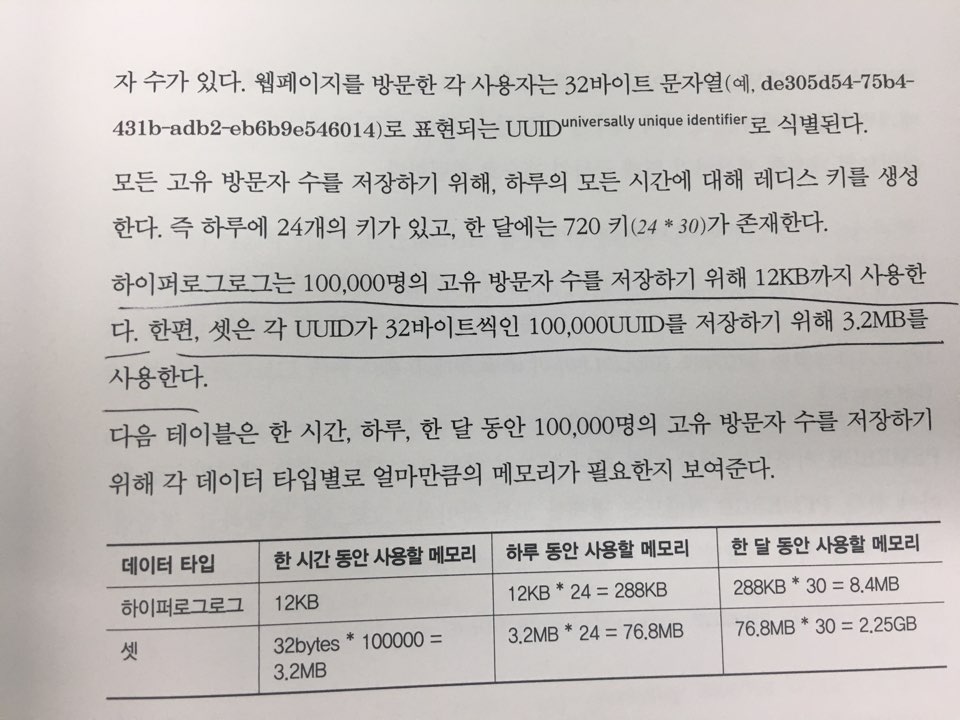 자 수가 있다. 웹페이지를 방문한 각 사용자는 32바이트 문자열(예, de305d54-75b4-431b-adb2-eb6b9e546014)로 표현되는 UUID$^{universally unique identifier}$로 식별된다.

모든 고유 방문자 수를 저장하기 위해, 하루의 모든 시간에 대해 레디스 키를 생성한다. 즉 하루에 24개의 키가 있고, 한 달에는 720 키(24 * 30)가 존재한다.

하이퍼로그로그는 100,000명의 고유 방문자 수를 저장하기 위해 12KB까지 사용한다. 한편, 셋은 각 UUID가 32바이트씩인 100,000UUID를 저장하기 위해 3.2MB를 사용한다.

다음 테이블은 한 시간, 하루, 한 달 동안 100,000명의 고유 방문자 수를 저장하기 위해 각 데이터 타입별로 얼마만큼의 메모리가 필요한지 보여준다.

| 데이터 타입 | 한 시간 동안 사용할 메모리 | 하루 동안 사용할 메모리 | 한 달 동안 사용할 메모리 |
|---|---|---|---|
| 하이퍼로그로그 | 12KB | 12KB * 24 = 288KB | 288KB * 30 = 8.4MB |
| 셋 | 32bytes * 100000 = 3.2MB | 3.2MB * 24 = 76.8MB | 76.8MB * 30 = 2.25GB |